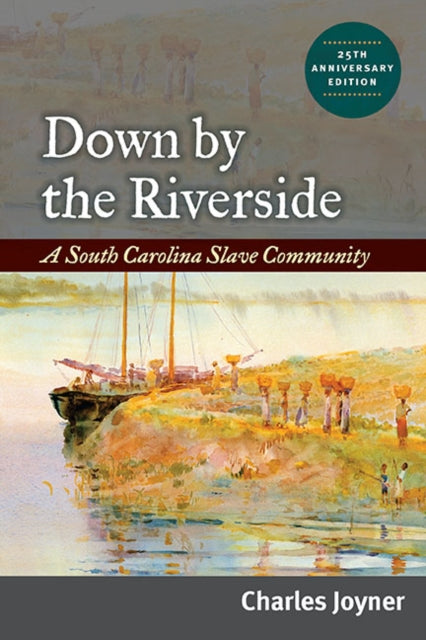 25TH ANNIVERSARY EDITION

Down by the Riverside

A South Carolina Slave Community

Charles Joyner